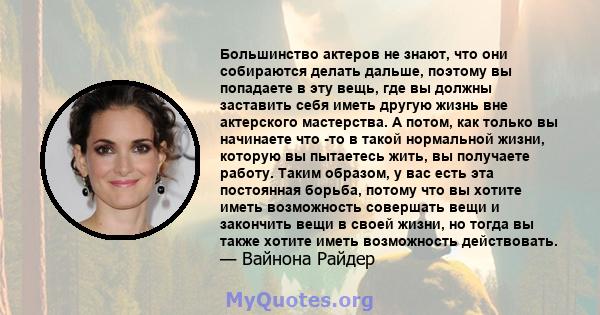 Большинство актеров не знают, что они собираются делать дальше, поэтому вы попадаете в эту вещь, где вы должны заставить себя иметь другую жизнь вне актерского мастерства. А потом, как только вы начинаете что -то в такой нормальной жизни, которую вы пытаетесь жить, вы получаете работу. Таким образом, у вас есть эта постоянная борьба, потому что вы хотите иметь возможность совершать вещи и закончить вещи в своей жизни, но тогда вы также хотите иметь возможность действовать.
— Вайнона Райдер

MyQuotes.org